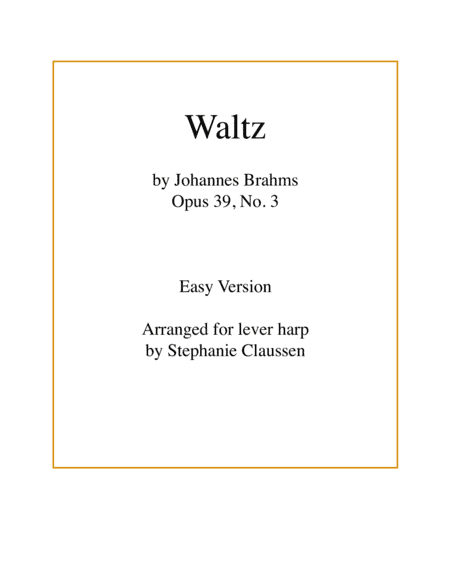 Waltz

by Johannes Brahms
Opus 39, No. 3

Easy Version

Arranged for lever harp
by Stephanie Claussen